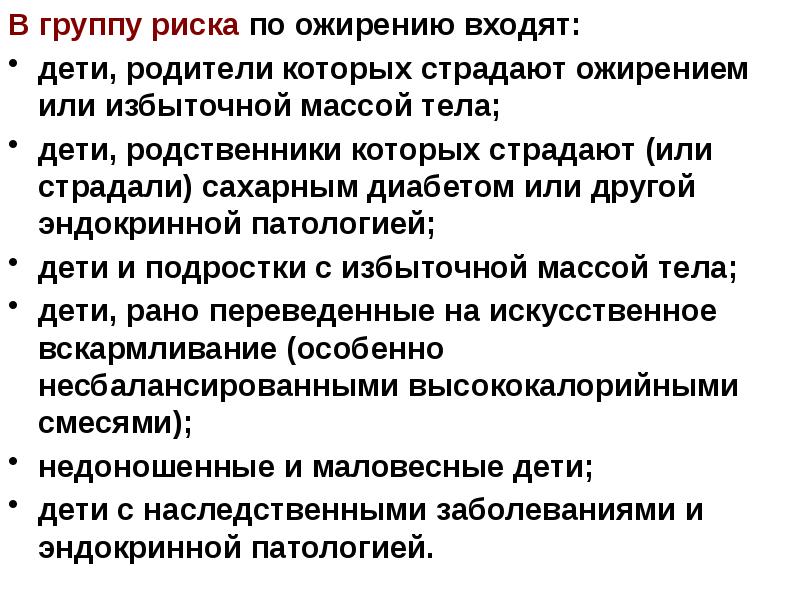 В группу риска по ожирению входят:

• дети, родители которых страдают ожирением или избыточной массой тела;
• дети, родственники которых страдают (или страдали) сахарным диабетом или другой эндокринной патологией;
• дети и подростки с избыточной массой тела;
• дети, рано переведенные на искусственное вскармливание (особенно несбалансированными высококалорийными смесями);
• недоношенные и маловесные дети;
• дети с наследственными заболеваниями и эндокринной патологией.